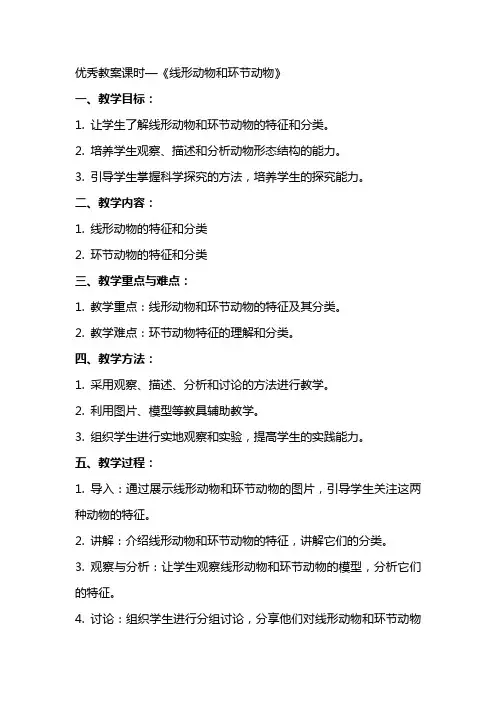 优秀教案课时—《线形动物和环节动物》

一、教学目标：

1. 让学生了解线形动物和环节动物的特征和分类。

2. 培养学生观察、描述和分析动物形态结构的能力。

3. 引导学生掌握科学探究的方法，培养学生的探究能力。

二、教学内容：

1. 线形动物的特征和分类

2. 环节动物的特征和分类

三、教学重点与难点：

1. 教学重点：线形动物和环节动物的特征及其分类。

2. 教学难点：环节动物特征的理解和分类。

四、教学方法：

1. 采用观察、描述、分析和讨论的方法进行教学。

2. 利用图片、模型等教具辅助教学。

3. 组织学生进行实地观察和实验，提高学生的实践能力。

五、教学过程：

1. 导入：通过展示线形动物和环节动物的图片，引导学生关注这两种动物的特征。

2. 讲解：介绍线形动物和环节动物的特征，讲解它们的分类。

3. 观察与分析：让学生观察线形动物和环节动物的模型，分析它们的特征。

4. 讨论：组织学生进行分组讨论，分享他们对线形动物和环节动物